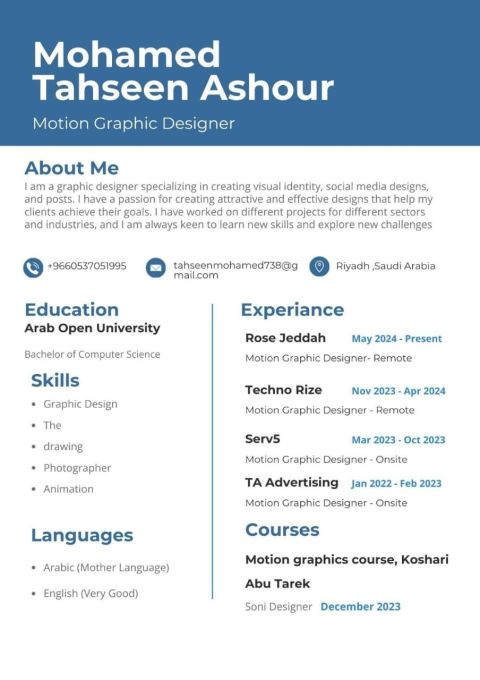 Mohamed Tahseen Ashour

Motion Graphic Designer

About Me

I am a graphic designer specializing in creating visual identity, social media designs, and posts. I have a passion for creating attractive and effective designs that help my clients achieve their goals. I have worked on different projects for different sectors and industries, and I am always keen to learn new skills and explore new challenges

+9660537051995

tahseenmohamed738@gmail.com

Riyadh ,Saudi Arabia

Education

Arab Open University

Bachelor of Computer Science

Skills

- Graphic Design
- The
- drawing
- Photographer
- Animation

Languages

- Arabic (Mother Language)
- English (Very Good)

Experiance

Rose Jeddah May 2024 - Present

Motion Graphic Designer- Remote

Techno Rize Nov 2023 - Apr 2024

Motion Graphic Designer - Remote

Serv5 Mar 2023 - Oct 2023

Motion Graphic Designer - Onsite

TA Advertising Jan 2022 - Feb 2023

Motion Graphic Designer - Onsite

Courses

Motion graphics course, Koshari Abu Tarek

Soni Designer December 2023